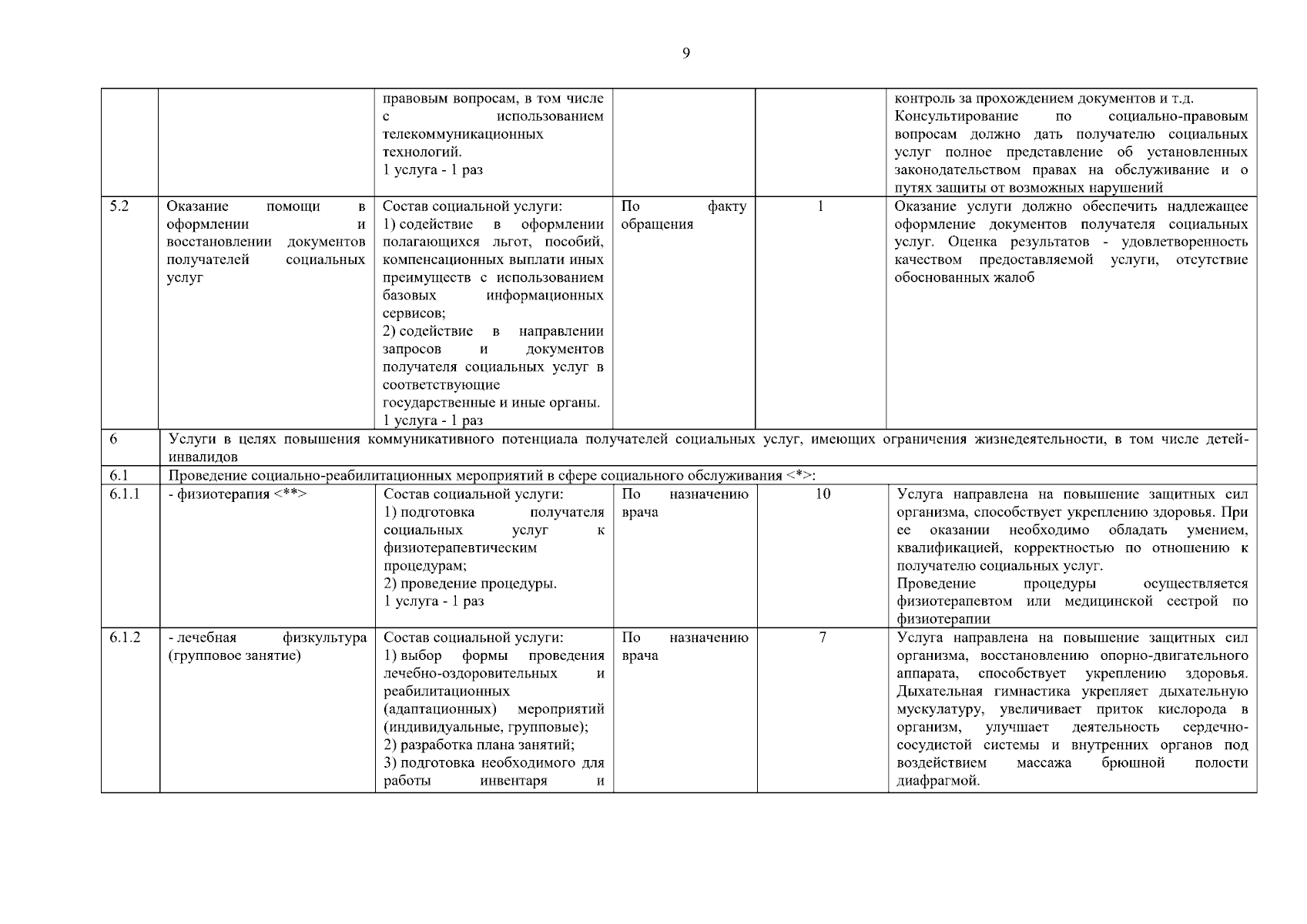 9

| | | | | | |
|---|---|---|---|---|---|
| | | правовым вопросам, в том числе с использованием телекоммуникационных технологий. 1 услуга - 1 раз | | | контроль за прохождением документов и т.д. Консультирование по социально-правовым вопросам должно дать получателю социальных услуг полное представление об установленных законодательством правах на обслуживание и о путях защиты от возможных нарушений |
| 5.2 | Оказание помощи в оформлении и восстановлении документов получателей социальных услуг | Состав социальной услуги: 1) содействие в оформлении полагающихся льгот, пособий, компенсационных выплати иных преимуществ с использованием базовых информационных сервисов; 2) содействие в направлении запросов и документов получателя социальных услуг в соответствующие государственные и иные органы. 1 услуга - 1 раз | По факту обращения | 1 | Оказание услуги должно обеспечить надлежащее оформление документов получателя социальных услуг. Оценка результатов - удовлетворенность качеством предоставляемой услуги, отсутствие обоснованных жалоб |
| 6 | Услуги в целях повышения коммуникативного потенциала получателей социальных услуг, имеющих ограничения жизнедеятельности, в том числе детей-инвалидов | | | | |
| 6.1 | Проведение социально-реабилитационных мероприятий в сфере социального обслуживания <*>: | | | | |
| 6.1.1 | - физиотерапия <**> | Состав социальной услуги: 1) подготовка получателя социальных услуг к физиотерапевтическим процедурам; 2) проведение процедуры. 1 услуга - 1 раз | По назначению врача | 10 | Услуга направлена на повышение защитных сил организма, способствует укреплению здоровья. При ее оказании необходимо обладать умением, квалификацией, корректностью по отношению к получателю социальных услуг. Проведение процедуры осуществляется физиотерапевтом или медицинской сестрой по физиотерапии |
| 6.1.2 | - лечебная физкультура (групповое занятие) | Состав социальной услуги: 1) выбор формы проведения лечебно-оздоровительных и реабилитационных (адаптационных) мероприятий (индивидуальные, групповые); 2) разработка плана занятий; 3) подготовка необходимого для работы инвентаря и | По назначению врача | 7 | Услуга направлена на повышение защитных сил организма, восстановлению опорно-двигательного аппарата, способствует укреплению здоровья. Дыхательная гимнастика укрепляет дыхательную мускулатуру, увеличивает приток кислорода в организм, улучшает деятельность сердечно-сосудистой системы и внутренних органов под воздействием массажа брюшной полости диафрагмой. |